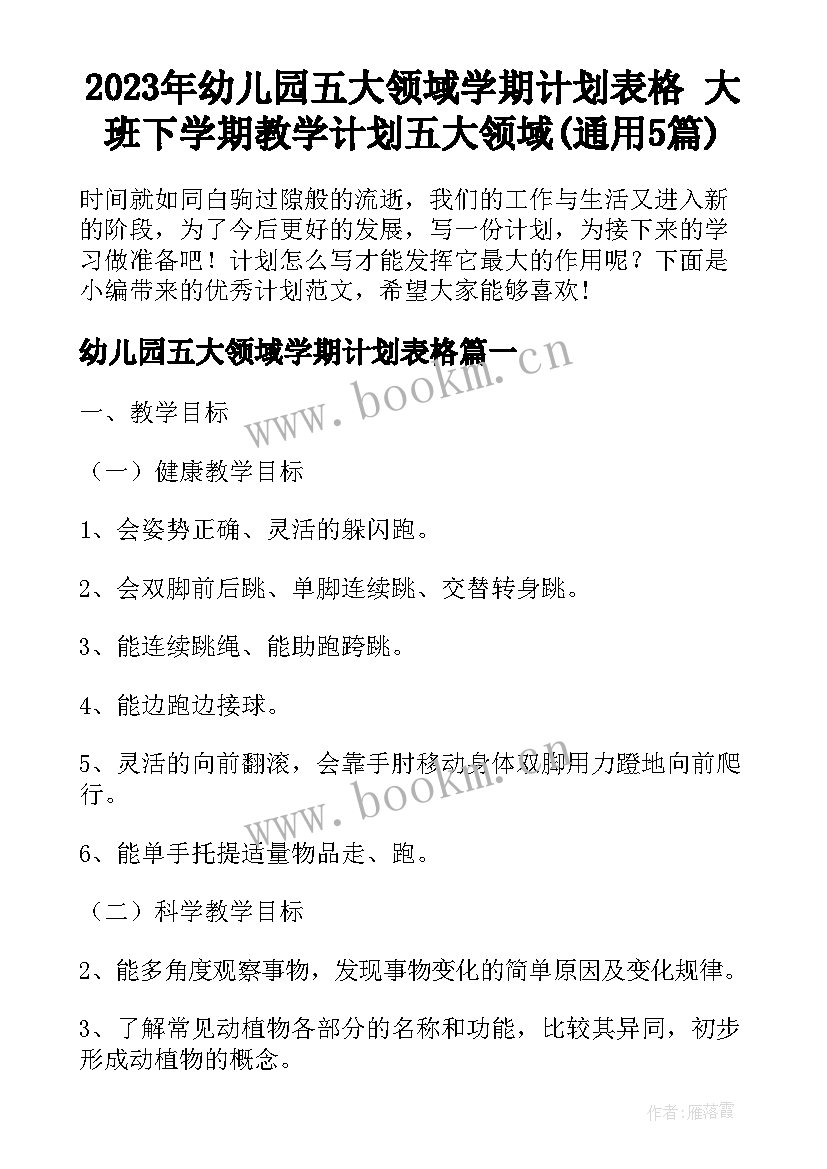 2023年幼儿园五大领域学期计划表格 大班下学期教学计划五大领域(通用5篇)

时间就如同白驹过隙般的流逝，我们的工作与生活又进入新的阶段，为了今后更好的发展，写一份计划，为接下来的学习做准备吧！计划怎么写才能发挥它最大的作用呢？下面是小编带来的优秀计划范文，希望大家能够喜欢！

幼儿园五大领域学期计划表格篇一

www.bookm.cn

一、教学目标

（一）健康教学目标

1、会姿势正确、灵活的躲闪跑。

2、会双脚前后跳、单脚连续跳、交替转身跳。

3、能连续跳绳、能助跑跨跳。

4、能边跑边接球。

5、灵活的向前翻滚，会靠手肘移动身体双脚用力蹬地向前爬行。

www.bookm.cn

6、能单手托提适量物品走、跑。

（二）科学教学目标

2、能多角度观察事物，发现事物变化的简单原因及变化规律。

3、了解常见动植物各部分的名称和功能，比较其异同，初步形成动植物的概念。

作者：雁落霞